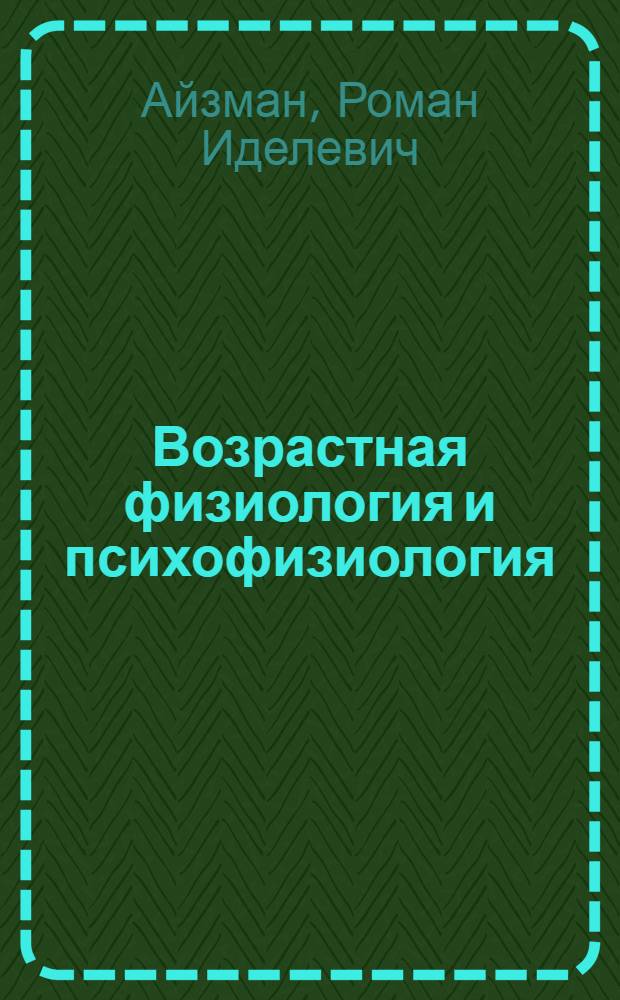 Айзман, Роман Иделевич

Возрастная физиология и психофизиология